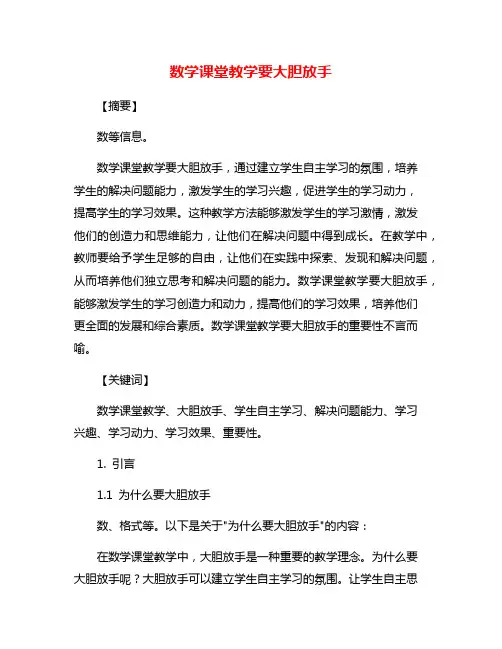 数学课堂教学要大胆放手

【摘要】

数等信息。

数学课堂教学要大胆放手，通过建立学生自主学习的氛围，培养学生的解决问题能力，激发学生的学习兴趣，促进学生的学习动力，提高学生的学习效果。这种教学方法能够激发学生的学习激情，激发他们的创造力和思维能力，让他们在解决问题中得到成长。在教学中，教师要给予学生足够的自由，让他们在实践中探索、发现和解决问题，从而培养他们独立思考和解决问题的能力。数学课堂教学要大胆放手，能够激发学生的学习创造力和动力，提高他们的学习效果，培养他们更全面的发展和综合素质。数学课堂教学要大胆放手的重要性不言而喻。

【关键词】

数学课堂教学、大胆放手、学生自主学习、解决问题能力、学习兴趣、学习动力、学习效果、重要性。

1. 引言

1.1 为什么要大胆放手

数、格式等。以下是关于"为什么要大胆放手"的内容：

在数学课堂教学中，大胆放手是一种重要的教学理念。为什么要大胆放手呢？大胆放手可以建立学生自主学习的氛围。让学生自主思